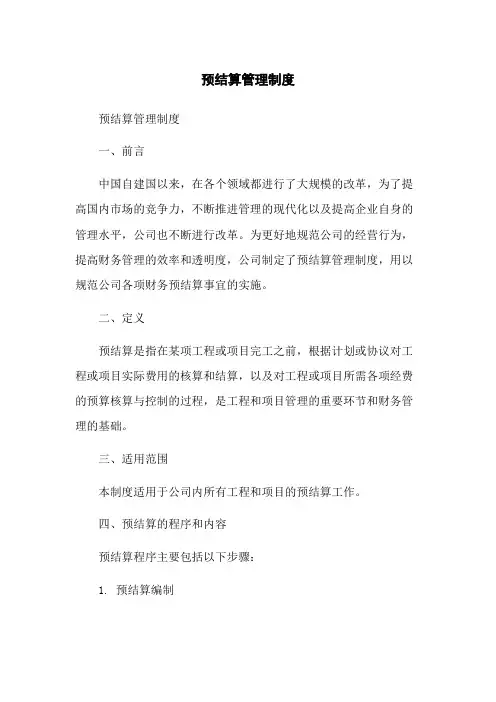 预结算管理制度

预结算管理制度

一、前言

中国自建国以来，在各个领域都进行了大规模的改革，为了提高国内市场的竞争力，不断推进管理的现代化以及提高企业自身的管理水平，公司也不断进行改革。为更好地规范公司的经营行为，提高财务管理的效率和透明度，公司制定了预结算管理制度，用以规范公司各项财务预结算事宜的实施。

二、定义

预结算是指在某项工程或项目完工之前，根据计划或协议对工程或项目实际费用的核算和结算，以及对工程或项目所需各项经费的预算核算与控制的过程，是工程和项目管理的重要环节和财务管理的基础。

三、适用范围

本制度适用于公司内所有工程和项目的预结算工作。

四、预结算的程序和内容

预结算程序主要包括以下步骤：

1. 预结算编制